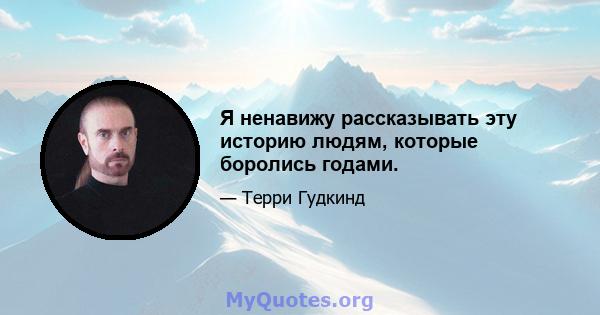 Я ненавижу рассказывать эту историю людям, которые боролись годами.

— Терри Гудкинд

MyQuotes.org